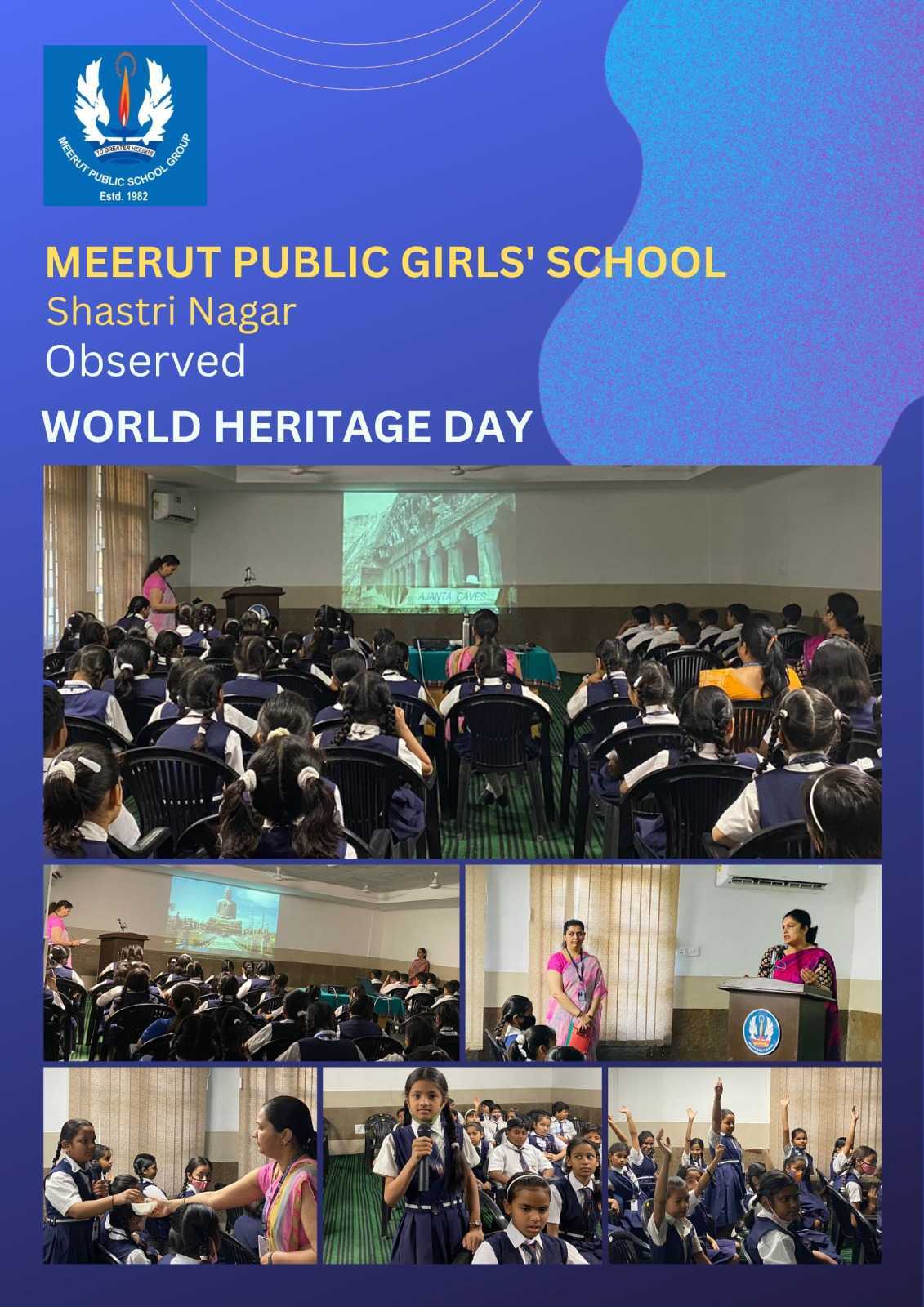 TO GREATER HEIGHTS
MEERUT PUBLIC SCHOOL GROUP
Estd. 1982

MEERUT PUBLIC GIRLS' SCHOOL
Shastri Nagar
Observed

WORLD HERITAGE DAY

AJANTA CAVES